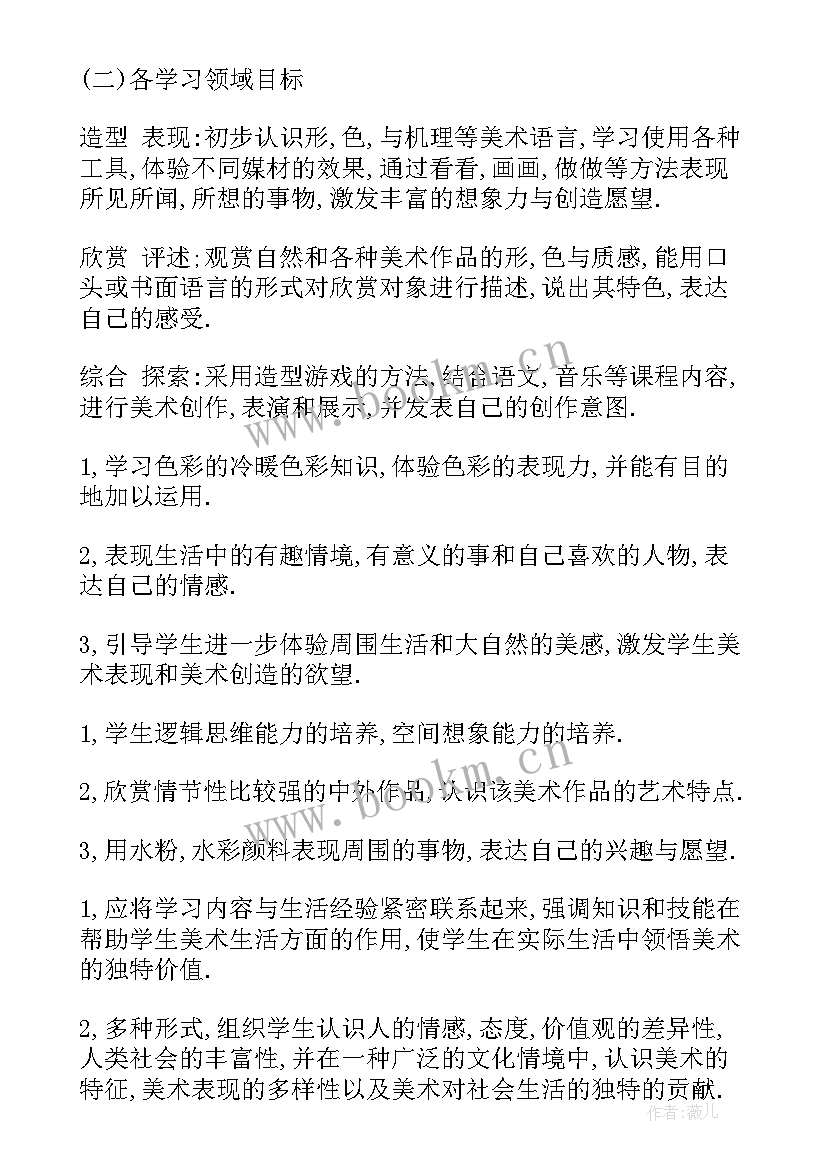 (二)各学习领域目标

造型 表现:初步认识形,色,与机理等美术语言,学习使用各种工具,体验不同媒材的效果,通过看看,画画,做做等方法表现所见所闻,所想的事物,激发丰富的想象力与创造愿望.

欣赏 评述;观赏自然和各种美术作品的形,色与质感,能用口头或书面语言的形式对欣赏对象进行描述,说出其特色,表达自己的感受.

综合 探索:采用造型游戏的方法,结合语文,音乐等课程内容,进行美术创作,表演和展示,并发表自己的创作意图.

1,学习色彩的冷暖色彩知识,体验色彩的表现力,并能有目的地加以运用.

2,表现生活中的有趣情境,有意义的事和自己喜欢的人物,表达自己的情感.

3,引导学生进一步体验周围生活和大自然的美感,激发学生美术表现和美术创造的欲望.

1,学生逻辑思维能力的培养,空间想象能力的培养.

2,欣赏情节性比较强的中外作品,认识该美术作品的艺术特点.

3,用水粉,水彩颜料表现周围的事物,表达自己的兴趣与愿望.

1,应将学习内容与生活经验紧密联系起来,强调知识和技能在帮助学生美术生活方面的作用,使学生在实际生活中领悟美术的独特价值.

2,多种形式,组织学生认识人的情感,态度,价值观的差异性,人类社会的丰富性,并在一种广泛的文化情境中,认识美术的特征,美术表现的多样性以及美术对社会生活的独特的贡献.

www.bookm.cn
www.bookm.cn
作者:薇儿